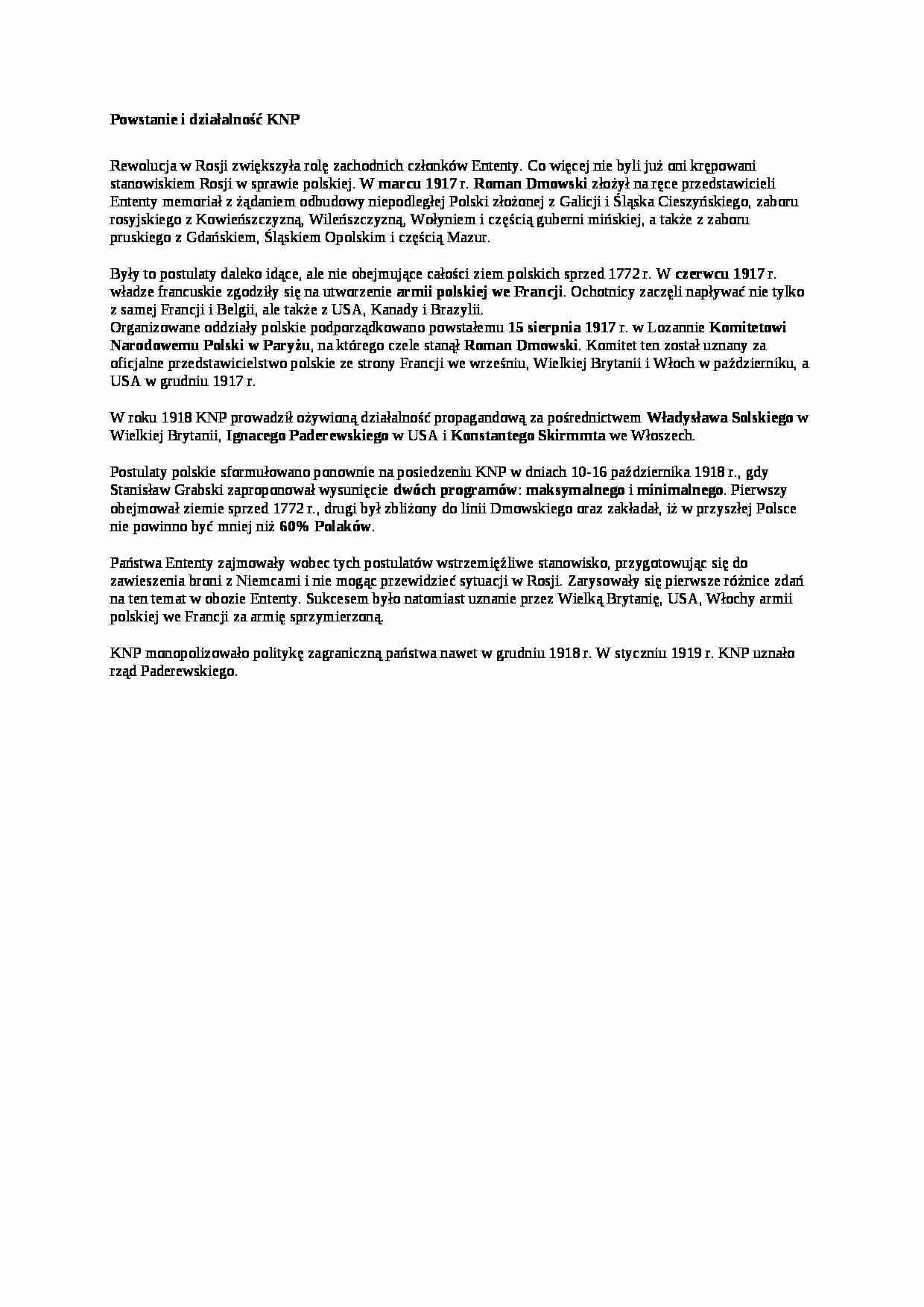 Powstanie i działalność KNP

Rewolucja w Rosji zwiększyła rolę zachodnich członków Ententy. Co więcej nie byli już oni krępowani stanowiskiem Rosji w sprawie polskiej. W marcu 1917 r. Roman Dmowski złożył na ręce przedstawicieli Ententy memoriał z żądaniem odbudowy niepodległej Polski złożonej z Galicji i Śląska Cieszyńskiego, zaboru rosyjskiego z Kowieńszczyzną, Wileńszczyzną, Wołyniem i częścią guberni mińskiej, a także z zaboru pruskiego z Gdańskiem, Śląskiem Opolskim i częścią Mazur.

Były to postulaty daleko idące, ale nie obejmujące całości ziem polskich sprzed 1772 r. W czerwcu 1917 r. władze francuskie zgodziły się na utworzenie armii polskiej we Francji. Ochotnicy zaczęli napływać nie tylko z samej Francji i Belgii, ale także z USA, Kanady i Brazylii.
Organizowane oddziały polskie podporządkowano powstałemu 15 sierpnia 1917 r. w Lozannie Komitetowi Narodowemu Polski w Paryżu, na którego czele stanął Roman Dmowski. Komitet ten został uznany za oficjalne przedstawicielstwo polskie ze strony Francji we wrześniu, Wielkiej Brytanii i Włoch w październiku, a USA w grudniu 1917 r.

W roku 1918 KNP prowadził ożywioną działalność propagandową za pośrednictwem Władysława Solskiego w Wielkiej Brytanii, Ignacego Paderewskiego w USA i Konstantego Skirmmta we Włoszech.

Postulaty polskie sformułowano ponownie na posiedzeniu KNP w dniach 10-16 października 1918 r., gdy Stanisław Grabski zaproponował wysunięcie dwóch programów: maksymalnego i minimalnego. Pierwszy obejmował ziemie sprzed 1772 r., drugi był zbliżony do linii Dmowskiego oraz zakładał, iż w przyszłej Polsce nie powinno być mniej niż 60% Polaków.

Państwa Ententy zajmowały wobec tych postulatów wstrzemięźliwe stanowisko, przygotowując się do zawieszenia broni z Niemcami i nie mogąc przewidzieć sytuacji w Rosji. Zarysowały się pierwsze różnice zdań na ten temat w obozie Ententy. Sukcesem było natomiast uznanie przez Wielką Brytanię, USA, Włochy armii polskiej we Francji za armię sprzymierzoną.

KNP monopolizowało politykę zagraniczną państwa nawet w grudniu 1918 r. W styczniu 1919 r. KNP uznało rząd Paderewskiego.